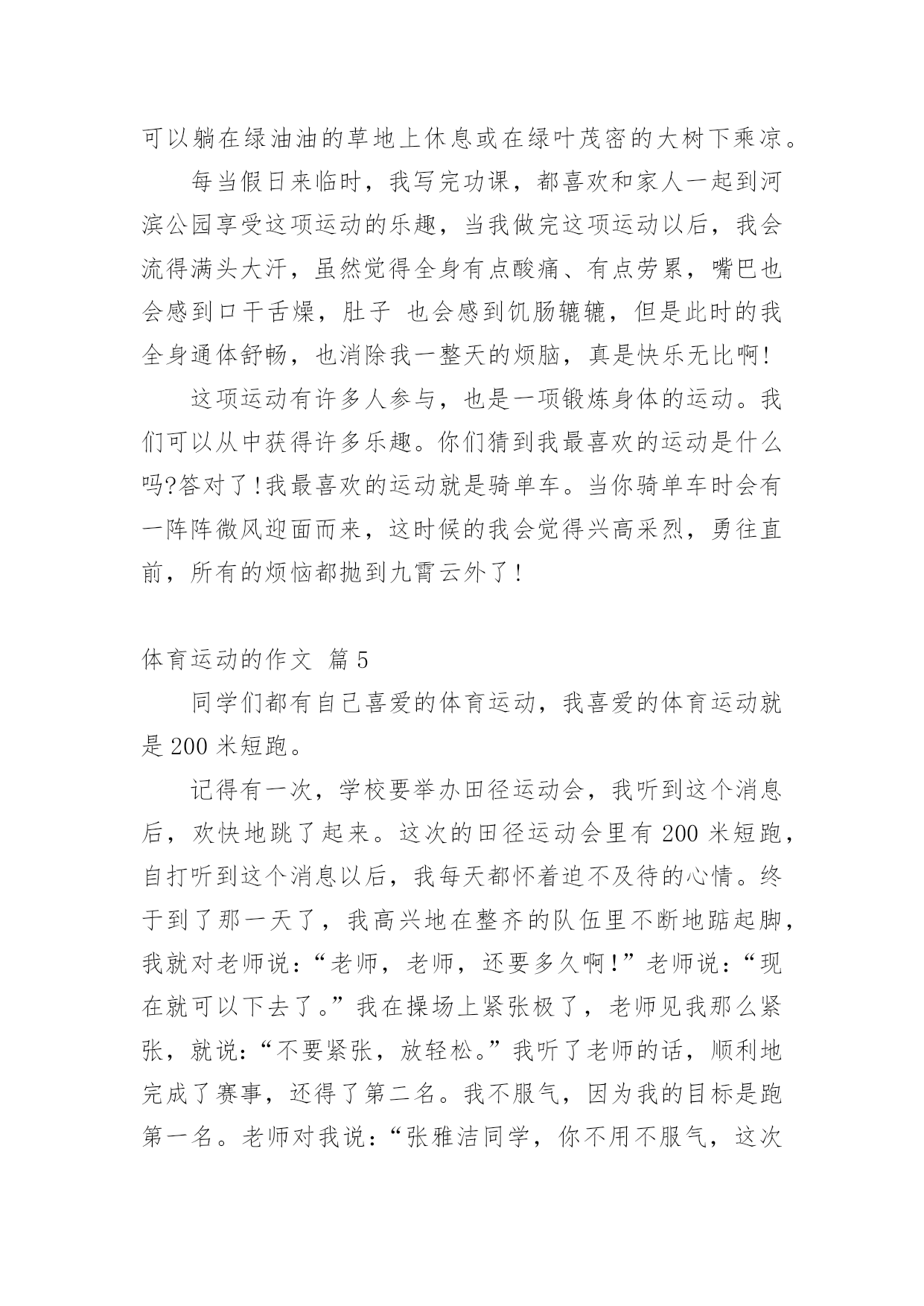 可以躺在绿油油的草地上休息或在绿叶茂密的大树下乘凉。

每当假日来临时，我写完功课，都喜欢和家人一起到河滨公园享受这项运动的乐趣，当我做完这项运动以后，我会流得满头大汗，虽然觉得全身有点酸痛、有点劳累，嘴巴也会感到口干舌燥，肚子 也会感到饥肠辘辘，但是此时的我全身通体舒畅，也消除我一整天的烦脑，真是快乐无比啊!

这项运动有许多人参与，也是一项锻炼身体的运动。我们可以从中获得许多乐趣。你们猜到我最喜欢的运动是什么吗?答对了!我最喜欢的运动就是骑单车。当你骑单车时会有一阵阵微风迎面而来，这时候的我会觉得兴高采烈，勇往直前，所有的烦恼都抛到九霄云外了!

体育运动的作文 篇5

同学们都有自己喜爱的体育运动，我喜爱的体育运动就是200米短跑。

记得有一次，学校要举办田径运动会，我听到这个消息后，欢快地跳了起来。这次的田径运动会里有200米短跑，自打听到这个消息以后，我每天都怀着迫不及待的心情。终于到了那一天了，我高兴地在整齐的队伍里不断地踮起脚，我就对老师说:“老师，老师，还要多久啊!”老师说:“现在就可以下去了。”我在操场上紧张极了，老师见我那么紧张，就说:“不要紧张，放轻松。”我听了老师的话，顺利地完成了赛事，还得了第二名。我不服气，因为我的目标是跑第一名。老师对我说:“张雅洁同学，你不用不服气，这次